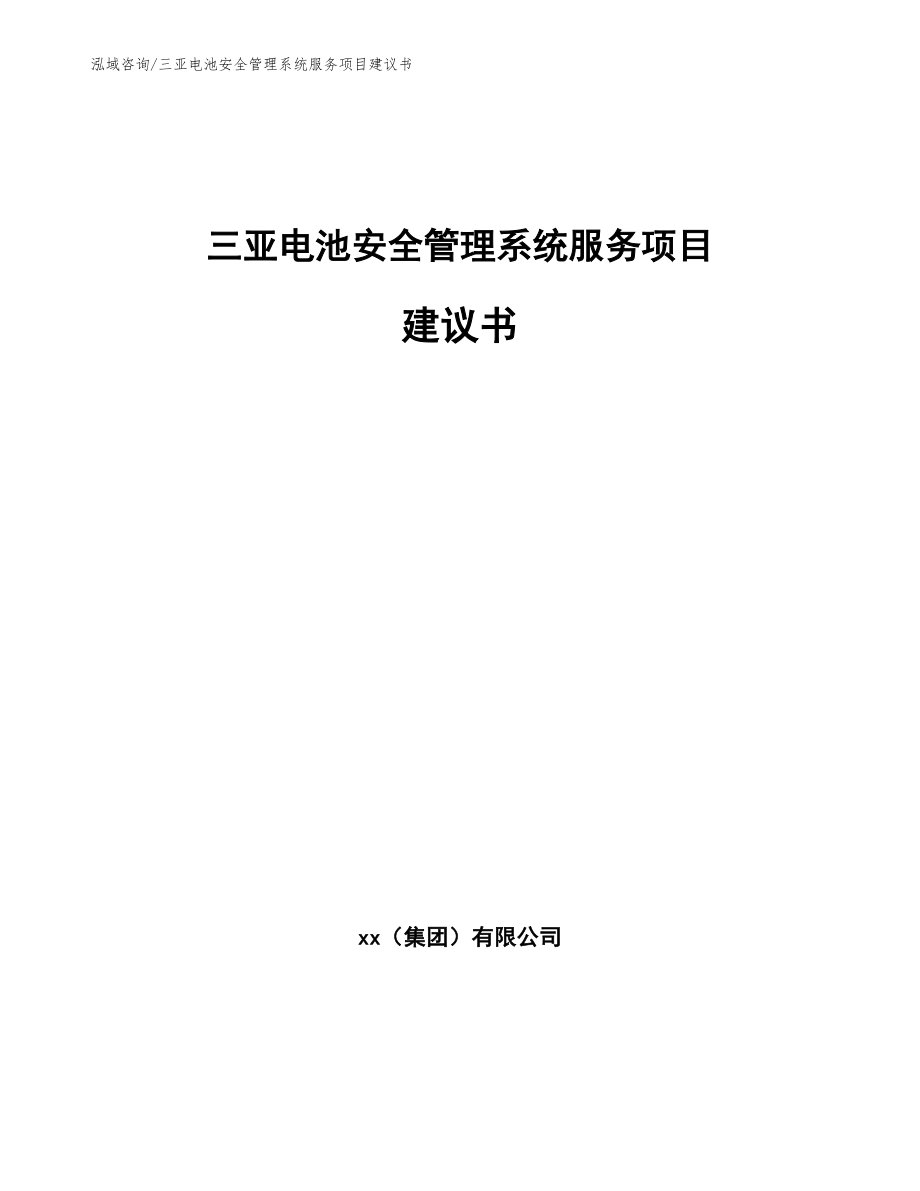 泓域咨询/三亚电池安全管理系统服务项目建议书

三亚电池安全管理系统服务项目

建议书

xx（集团）有限公司